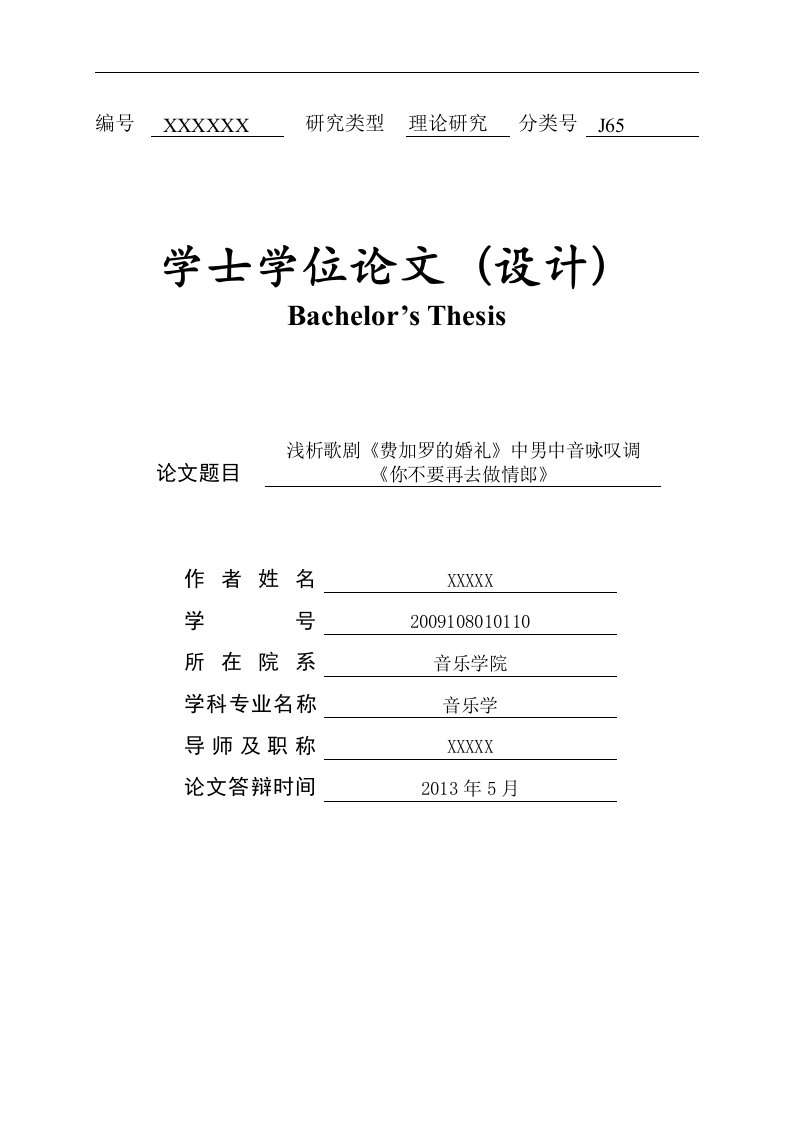 编号 XXXXXX 研究类型 理论研究 分类号 J65

学士学位论文（设计）

Bachelor’s Thesis

论文题目 浅析歌剧《费加罗的婚礼》中男中音咏叹调《你不要再去做情郎》

作者姓名 XXXXX

学号 2009108010110

所在院系 音乐学院

学科专业名称 音乐学

导师及职称 XXXXX

论文答辩时间 2013 年 5 月